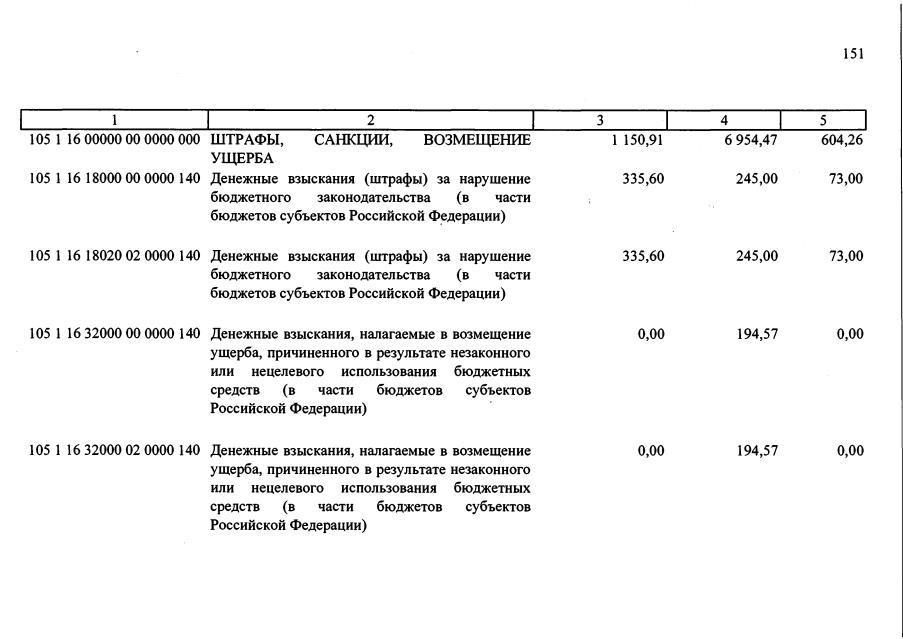 151

| 1 | 2 | 3 | 4 | 5 |
|---|---|---|---|---|
| 105 1 16 00000 00 0000 000 | ШТРАФЫ, САНКЦИИ, ВОЗМЕЩЕНИЕ УЩЕРБА | 1 150,91 | 6 954,47 | 604,26 |
| 105 1 16 18000 00 0000 140 | Денежные взыскания (штрафы) за нарушение бюджетного законодательства (в части бюджетов субъектов Российской Федерации) | 335,60 | 245,00 | 73,00 |
| 105 1 16 18020 02 0000 140 | Денежные взыскания (штрафы) за нарушение бюджетного законодательства (в части бюджетов субъектов Российской Федерации) | 335,60 | 245,00 | 73,00 |
| 105 1 16 32000 00 0000 140 | Денежные взыскания, налагаемые в возмещение ущерба, причиненного в результате незаконного или нецелевого использования бюджетных средств (в части бюджетов субъектов Российской Федерации) | 0,00 | 194,57 | 0,00 |
| 105 1 16 32000 02 0000 140 | Денежные взыскания, налагаемые в возмещение ущерба, причиненного в результате незаконного или нецелевого использования бюджетных средств (в части бюджетов субъектов Российской Федерации) | 0,00 | 194,57 | 0,00 |